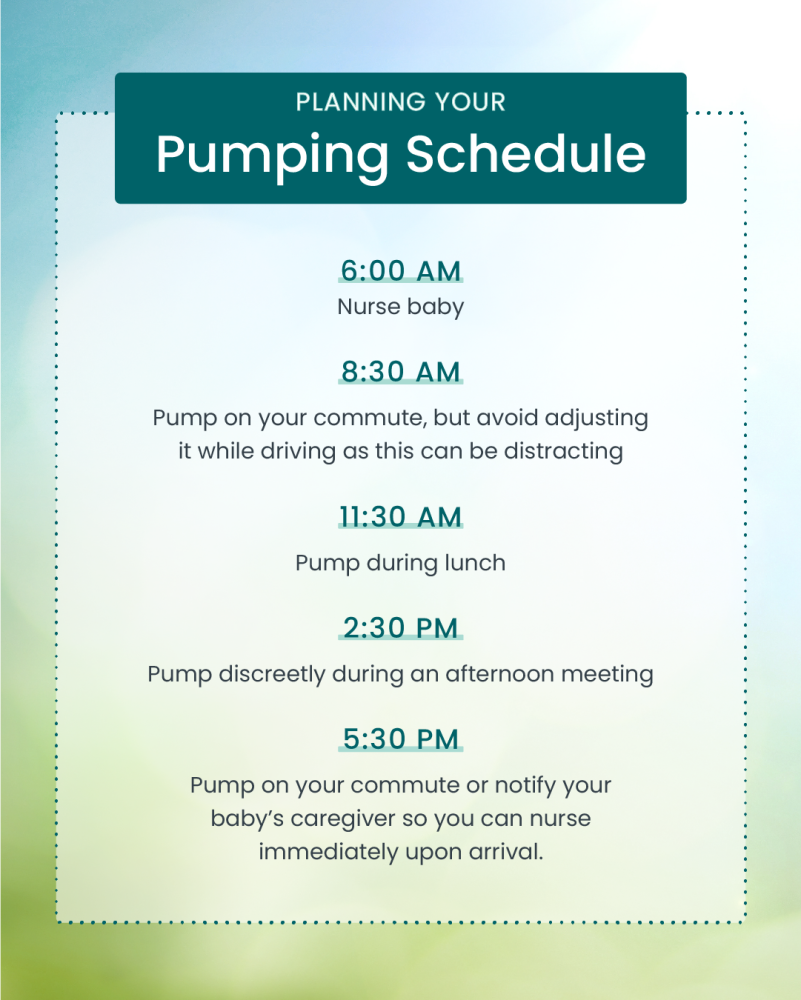 PLANNING YOUR
Pumping Schedule

6:00 AM
Nurse baby

8:30 AM
Pump on your commute, but avoid adjusting it while driving as this can be distracting

11:30 AM
Pump during lunch

2:30 PM
Pump discreetly during an afternoon meeting

5:30 PM
Pump on your commute or notify your baby's caregiver so you can nurse immediately upon arrival.